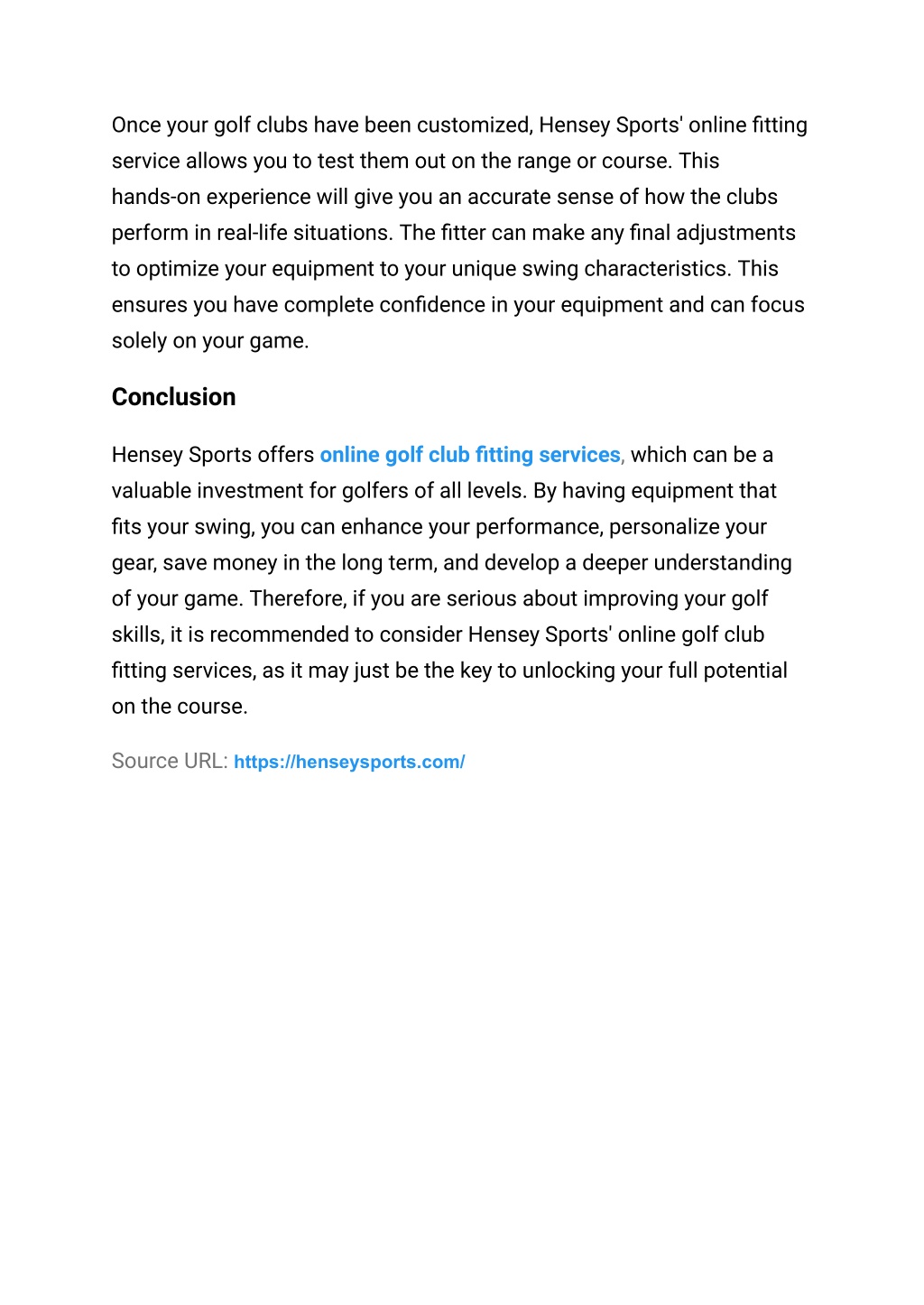 Once your golf clubs have been customized, Hensey Sports' online fitting service allows you to test them out on the range or course. This hands-on experience will give you an accurate sense of how the clubs perform in real-life situations. The fitter can make any final adjustments to optimize your equipment to your unique swing characteristics. This ensures you have complete confidence in your equipment and can focus solely on your game.

Conclusion

Hensey Sports offers online golf club fitting services, which can be a valuable investment for golfers of all levels. By having equipment that fits your swing, you can enhance your performance, personalize your gear, save money in the long term, and develop a deeper understanding of your game. Therefore, if you are serious about improving your golf skills, it is recommended to consider Hensey Sports' online golf club fitting services, as it may just be the key to unlocking your full potential on the course.

Source URL: https://henseysports.com/